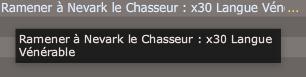 Ramener à Nevark le Chasseur : x30 Langue Vén...

Ramener à Nevark le Chasseur : x30 Langue Vénérable